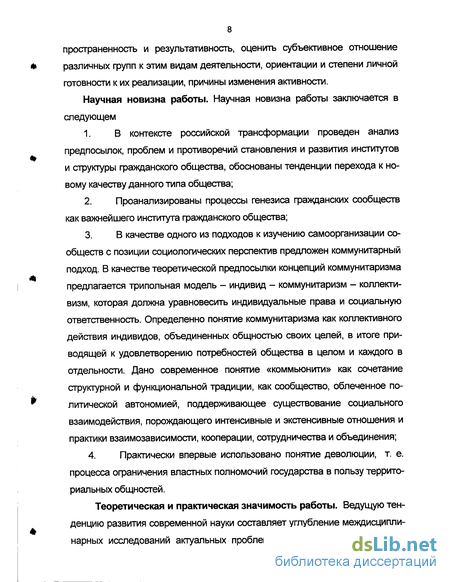 8

пространенность и результативность, оценить субъективное отношение различных групп к этим видам деятельности, ориентации и степени личной готовности к их реализации, причины изменения активности.

**Научная новизна работы.** Научная новизна работы заключается в следующем

1. В контексте российской трансформации проведен анализ предпосылок, проблем и противоречий становления и развития институтов и структуры гражданского общества, обоснованы тенденции перехода к новому качеству данного типа общества;

2. Проанализированы процессы генезиса гражданских сообществ как важнейшего института гражданского общества;

3. В качестве одного из подходов к изучению самоорганизации сообществ с позиции социологических перспектив предложен коммунитарный подход. В качестве теоретической предпосылки концепций коммунитаризма предлагается трипольная модель – индивид – коммунитаризм – коллективизм, которая должна уравновесить индивидуальные права и социальную ответственность. Определенно понятие коммунитаризма как коллективного действия индивидов, объединенных общностью своих целей, в итоге приводящей к удовлетворению потребностей общества в целом и каждого в отдельности. Дано современное понятие «коммьюнити» как сочетание структурной и функциональной традиции, как сообщество, облеченное политической автономией, поддерживающее существование социального взаимодействия, порождающего интенсивные и экстенсивные отношения и практики взаимозависимости, кооперации, сотрудничества и объединения;

4. Практически впервые использовано понятие деволюции, т. е. процесса ограничения властных полномочий государства в пользу территориальных общностей.

**Теоретическая и практическая значимость работы.** Ведущую тенденцию развития современной науки составляет углубление междисциплинарных исследований актуальных пробле

dsLib.net
библиотека диссертаций